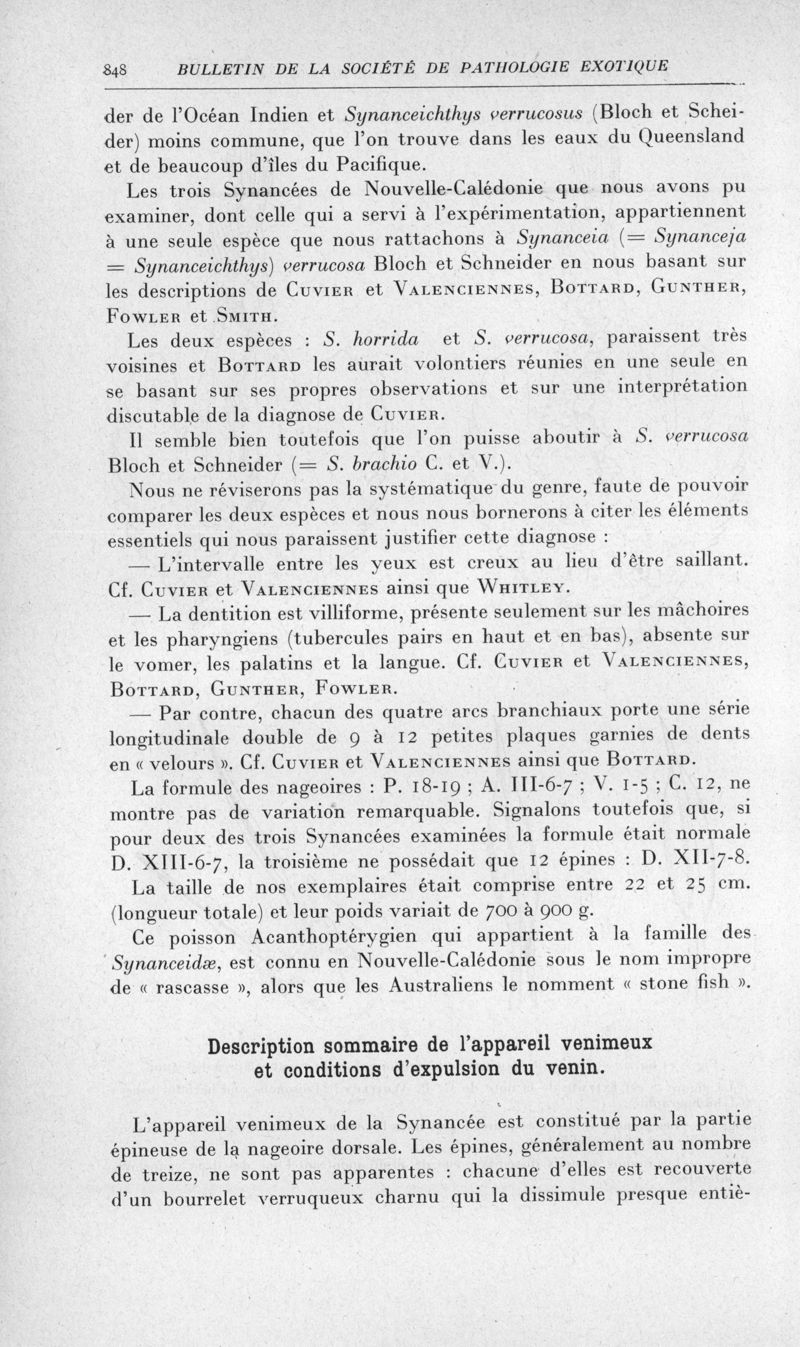 848 BULLETIN DE LA SOCIÉTÉ DE PATHOLOGIE EXOTIQUE

der de l'Océan Indien et Synanceichthys verrucosus (Bloch et Scheider) moins commune, que l'on trouve dans les eaux du Queensland et de beaucoup d'îles du Pacifique.

Les trois Synancées de Nouvelle-Calédonie que nous avons pu examiner, dont celle qui a servi à l'expérimentation, appartiennent à une seule espèce que nous rattachons à Synanceia (= Synanceja = Synanceichthys) verrucosa Bloch et Schneider en nous basant sur les descriptions de Cuvier et Valenciennes, Bottard, Gunther, Fowler et Smith.

Les deux espèces : S. horrida et S. verrucosa, paraissent très voisines et Bottard les aurait volontiers réunies en une seule en se basant sur ses propres observations et sur une interprétation discutable de la diagnose de Cuvier.

Il semble bien toutefois que l'on puisse aboutir à S. verrucosa Bloch et Schneider (= S. brachio C. et V.).

Nous ne réviserons pas la systématique du genre, faute de pouvoir comparer les deux espèces et nous nous bornerons à citer les éléments essentiels qui nous paraissent justifier cette diagnose :

— L'intervalle entre les yeux est creux au lieu d'être saillant. Cf. Cuvier et Valenciennes ainsi que Whitley.

— La dentition est villiforme, présente seulement sur les mâchoires et les pharyngiens (tubercules pairs en haut et en bas), absente sur le vomer, les palatins et la langue. Cf. Cuvier et Valenciennes, Bottard, Gunther, Fowler.

— Par contre, chacun des quatre arcs branchiaux porte une série longitudinale double de 9 à 12 petites plaques garnies de dents en « velours ». Cf. Cuvier et Valenciennes ainsi que Bottard.

La formule des nageoires : P. 18-19 ; A. III-6-7 ; V. 1-5 ; C. 12, ne montre pas de variation remarquable. Signalons toutefois que, si pour deux des trois Synancées examinées la formule était normale D. XIII-6-7, la troisième ne possédait que 12 épines : D. XII-7-8.

La taille de nos exemplaires était comprise entre 22 et 25 cm. (longueur totale) et leur poids variait de 700 à 900 g.

Ce poisson Acanthoptérygien qui appartient à la famille des Synanceidæ, est connu en Nouvelle-Calédonie sous le nom impropre de « rascasse », alors que les Australiens le nomment « stone fish ».

Description sommaire de l'appareil venimeux et conditions d'expulsion du venin.

L'appareil venimeux de la Synancée est constitué par la partie épineuse de la nageoire dorsale. Les épines, généralement au nombre de treize, ne sont pas apparentes : chacune d'elles est recouverte d'un bourrelet verruqueux charnu qui la dissimule presque entiè-